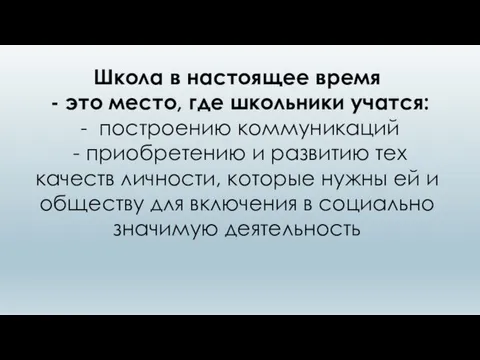 Школа в настоящее время
- это место, где школьники учатся:
- построению коммуникаций
- приобретению и развитию тех качеств личности, которые нужны ей и обществу для включения в социально значимую деятельность